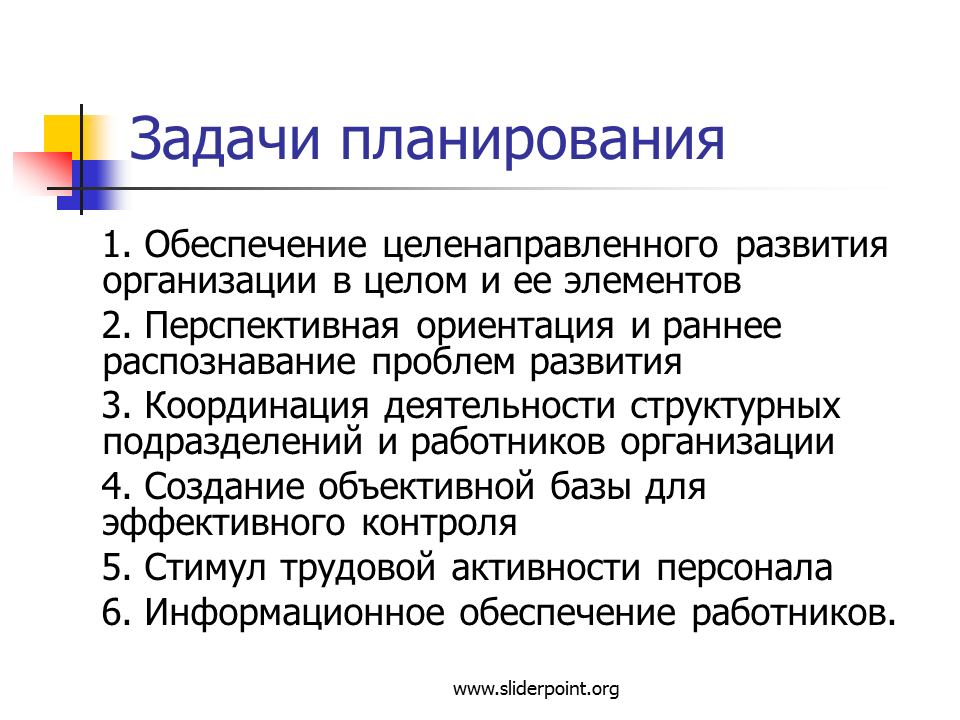 Задачи планирования

1. Обеспечение целенаправленного развития организации в целом и ее элементов

2. Перспективная ориентация и раннее распознавание проблем развития

3. Координация деятельности структурных подразделений и работников организации

4. Создание объективной базы для эффективного контроля

5. Стимул трудовой активности персонала

6. Информационное обеспечение работников.

www.sliderpoint.org